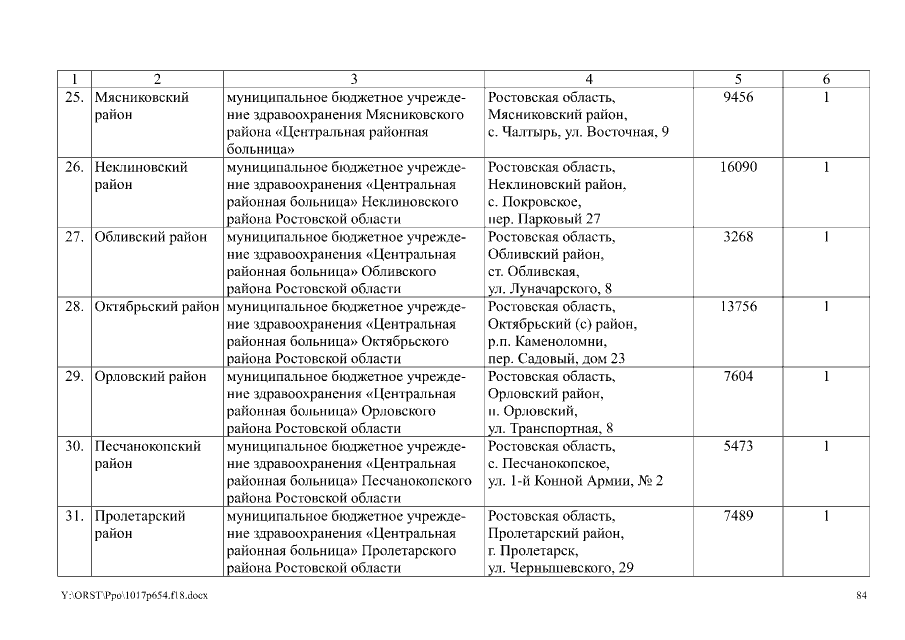 | 1 | 2 | 3 | 4 | 5 | 6 |
|---|---|---|---|---|---|
| 25. | Мясниковский район | муниципальное бюджетное учреждение здравоохранения Мясниковского района «Центральная районная больница» | Ростовская область, Мясниковский район, с. Чалтырь, ул. Восточная, 9 | 9456 | 1 |
| 26. | Неклиновский район | муниципальное бюджетное учреждение здравоохранения «Центральная районная больница» Неклиновского района Ростовской области | Ростовская область, Неклиновский район, с. Покровское, пер. Парковый 27 | 16090 | 1 |
| 27. | Обливский район | муниципальное бюджетное учреждение здравоохранения «Центральная районная больница» Обливского района Ростовской области | Ростовская область, Обливский район, ст. Обливская, ул. Луначарского, 8 | 3268 | 1 |
| 28. | Октябрьский район | муниципальное бюджетное учреждение здравоохранения «Центральная районная больница» Октябрьского района Ростовской области | Ростовская область, Октябрьский (с) район, р.п. Каменоломни, пер. Садовый, дом 23 | 13756 | 1 |
| 29. | Орловский район | муниципальное бюджетное учреждение здравоохранения «Центральная районная больница» Орловского района Ростовской области | Ростовская область, Орловский район, п. Орловский, ул. Транспортная, 8 | 7604 | 1 |
| 30. | Песчанокопский район | муниципальное бюджетное учреждение здравоохранения «Центральная районная больница» Песчанокопского района Ростовской области | Ростовская область, с. Песчанокопское, ул. 1-й Конной Армии, № 2 | 5473 | 1 |
| 31. | Пролетарский район | муниципальное бюджетное учреждение здравоохранения «Центральная районная больница» Пролетарского района Ростовской области | Ростовская область, Пролетарский район, г. Пролетарск, ул. Чернышевского, 29 | 7489 | 1 |

Y:\ORST\Ppo\1017p654.f18.docx

84